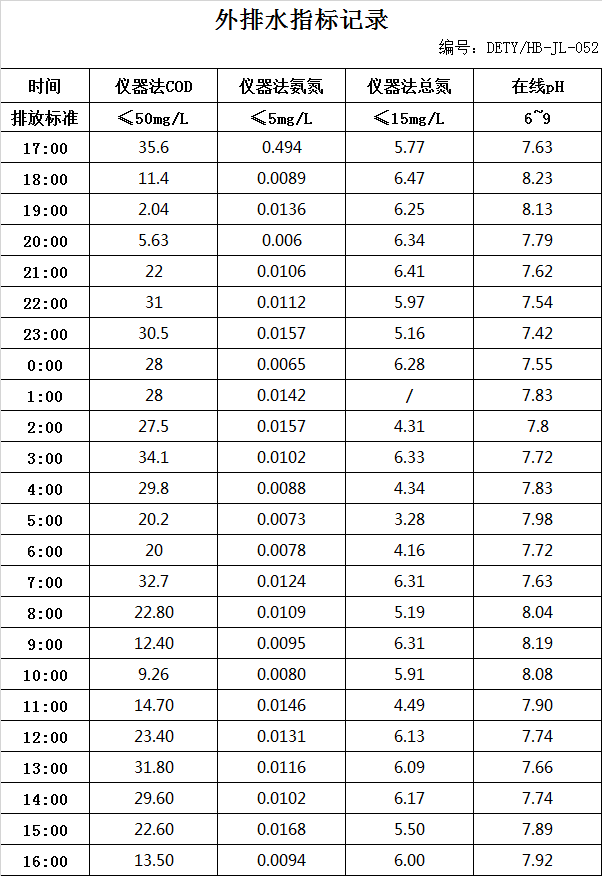 外排水指标记录

编号：DETY/HB-JL-052

| 时间 | 仪器法COD | 仪器法氨氮 | 仪器法总氮 | 在线pH |
|---|---|---|---|---|
| 排放标准 | ≤50mg/L | ≤5mg/L | ≤15mg/L | 6~9 |
| 17:00 | 35.6 | 0.494 | 5.77 | 7.63 |
| 18:00 | 11.4 | 0.0089 | 6.47 | 8.23 |
| 19:00 | 2.04 | 0.0136 | 6.25 | 8.13 |
| 20:00 | 5.63 | 0.006 | 6.34 | 7.79 |
| 21:00 | 22 | 0.0106 | 6.41 | 7.62 |
| 22:00 | 31 | 0.0112 | 5.97 | 7.54 |
| 23:00 | 30.5 | 0.0157 | 5.16 | 7.42 |
| 0:00 | 28 | 0.0065 | 6.28 | 7.55 |
| 1:00 | 28 | 0.0142 | / | 7.83 |
| 2:00 | 27.5 | 0.0157 | 4.31 | 7.8 |
| 3:00 | 34.1 | 0.0102 | 6.33 | 7.72 |
| 4:00 | 29.8 | 0.0088 | 4.34 | 7.83 |
| 5:00 | 20.2 | 0.0073 | 3.28 | 7.98 |
| 6:00 | 20 | 0.0078 | 4.16 | 7.72 |
| 7:00 | 32.7 | 0.0124 | 6.31 | 7.63 |
| 8:00 | 22.80 | 0.0109 | 5.19 | 8.04 |
| 9:00 | 12.40 | 0.0095 | 6.31 | 8.19 |
| 10:00 | 9.26 | 0.0080 | 5.91 | 8.08 |
| 11:00 | 14.70 | 0.0146 | 4.49 | 7.90 |
| 12:00 | 23.40 | 0.0131 | 6.13 | 7.74 |
| 13:00 | 31.80 | 0.0116 | 6.09 | 7.66 |
| 14:00 | 29.60 | 0.0102 | 6.17 | 7.74 |
| 15:00 | 22.60 | 0.0168 | 5.50 | 7.89 |
| 16:00 | 13.50 | 0.0094 | 6.00 | 7.92 |